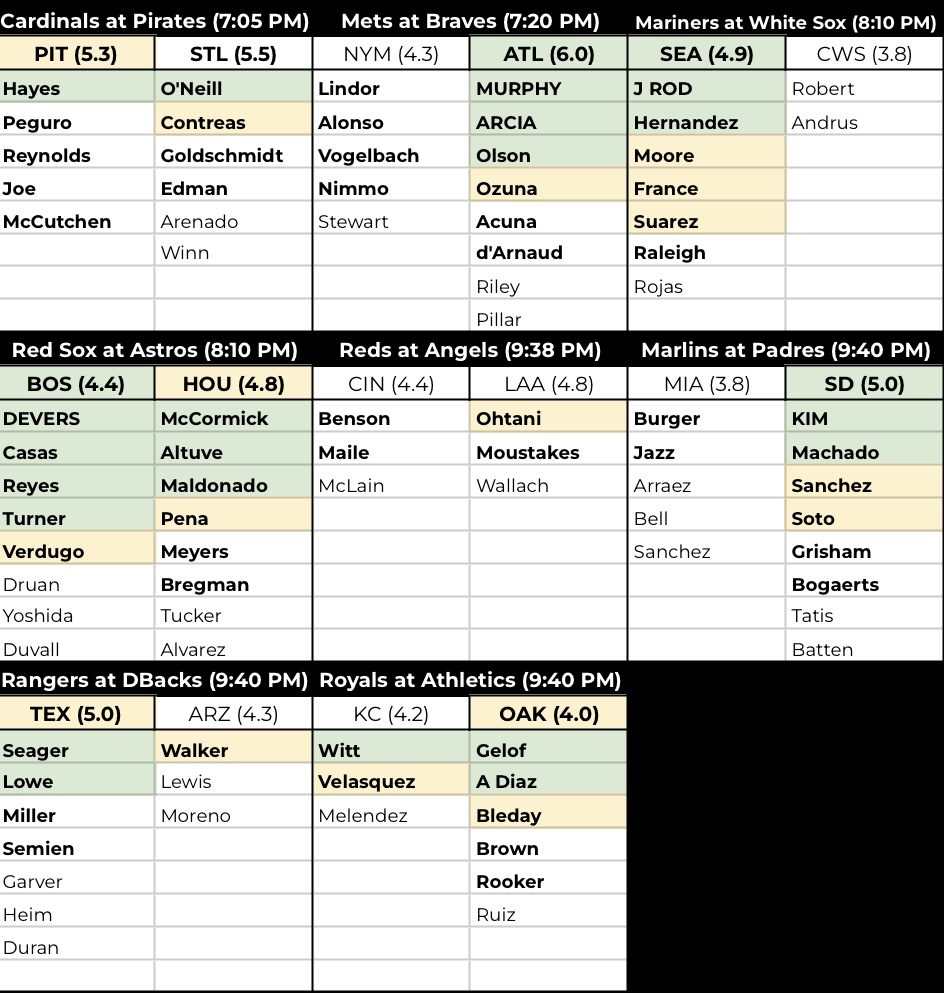 Cardinals at Pirates (7:05 PM)

| PIT (5.3) | STL (5.5) |
|---|---|
| Hayes | O'Neill |
| Peguro | Contreas |
| Reynolds | Goldschmidt |
| Joe | Edman |
| McCutchen | Arenado |
| | Winn |

Mets at Braves (7:20 PM)

| NYM (4.3) | ATL (6.0) |
|---|---|
| Lindor | MURPHY |
| Alonso | ARCIA |
| Vogelbach | Olson |
| Nimmo | Ozuna |
| Stewart | Acuna |
| | d'Arnaud |
| | Riley |
| | Pillar |

Mariners at White Sox (8:10 PM)

| SEA (4.9) | CWS (3.8) |
|---|---|
| J ROD | Robert |
| Hernandez | Andrus |
| Moore | |
| France | |
| Suarez | |
| Raleigh | |
| Rojas | |

Red Sox at Astros (8:10 PM)

| BOS (4.4) | HOU (4.8) |
|---|---|
| DEVERS | McCormick |
| Casas | Altuve |
| Reyes | Maldonado |
| Turner | Pena |
| Verdugo | Meyers |
| Druan | Bregman |
| Yoshida | Tucker |
| Duvall | Alvarez |

Reds at Angels (9:38 PM)

| CIN (4.4) | LAA (4.8) |
|---|---|
| Benson | Ohtani |
| Maile | Moustakes |
| McLain | Wallach |

Marlins at Padres (9:40 PM)

| MIA (3.8) | SD (5.0) |
|---|---|
| Burger | KIM |
| Jazz | Machado |
| Arraez | Sanchez |
| Bell | Soto |
| Sanchez | Grisham |
| | Bogaerts |
| | Tatis |
| | Batten |

Rangers at DBacks (9:40 PM)

| TEX (5.0) | ARZ (4.3) |
|---|---|
| Seager | Walker |
| Lowe | Lewis |
| Miller | Moreno |
| Semien | |
| Garver | |
| Heim | |
| Duran | |

Royals at Athletics (9:40 PM)

| KC (4.2) | OAK (4.0) |
|---|---|
| Witt | Gelof |
| Velasquez | A Diaz |
| Melendez | Bleday |
| | Brown |
| | Rooker |
| | Ruiz |